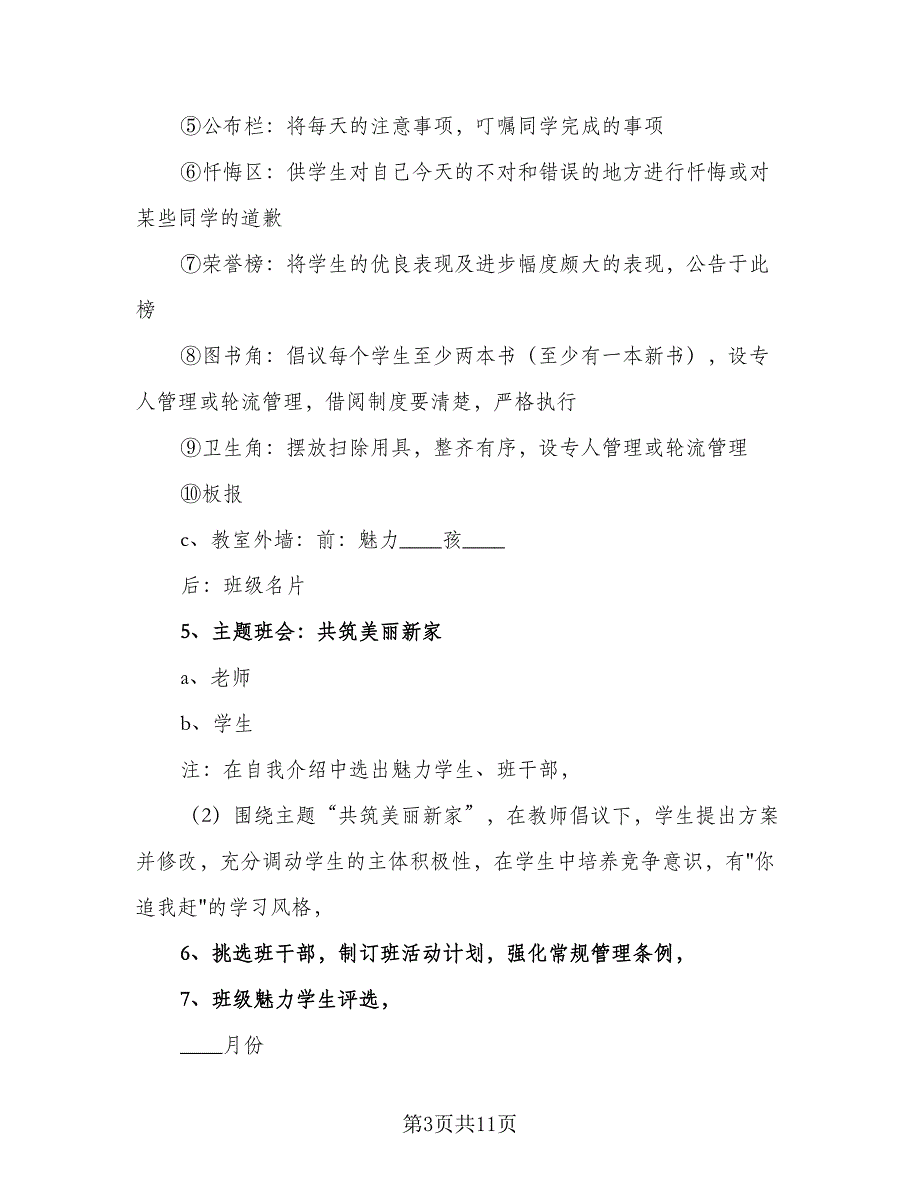 ⑤公布栏：将每天的注意事项，叮嘱同学完成的事项

⑥忏悔区：供学生对自己今天的不对和错误的地方进行忏悔或对某些同学的道歉

⑦荣誉榜：将学生的优良表现及进步幅度颇大的表现，公告于此榜

⑧图书角：倡议每个学生至少两本书（至少有一本新书），设专人管理或轮流管理，借阅制度要清楚，严格执行

⑨卫生角：摆放扫除用具，整齐有序，设专人管理或轮流管理

⑩板报

c、教室外墙：前：魅力____孩____

后：班级名片

5、主题班会：共筑美丽新家

a、老师

b、学生

注：在自我介绍中选出魅力学生、班干部，

（2）围绕主题“共筑美丽新家”，在教师倡议下，学生提出方案并修改，充分调动学生的主体积极性，在学生中培养竞争意识，有"你追我赶"的学习风格，

6、挑选班干部，制订班活动计划，强化常规管理条例，

7、班级魅力学生评选，

____月份

第3页共11页